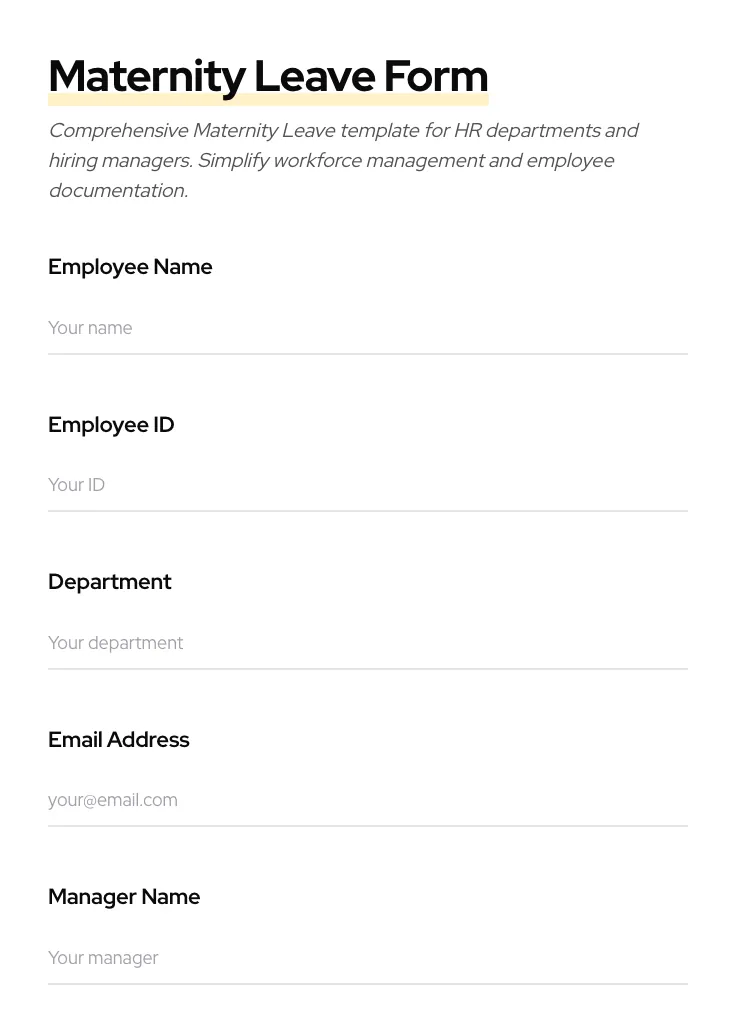 Maternity Leave Form

Comprehensive Maternity Leave template for HR departments and hiring managers. Simplify workforce management and employee documentation.

Employee Name

Your name

Employee ID

Your ID

Department

Your department

Email Address

your@email.com

Manager Name

Your manager